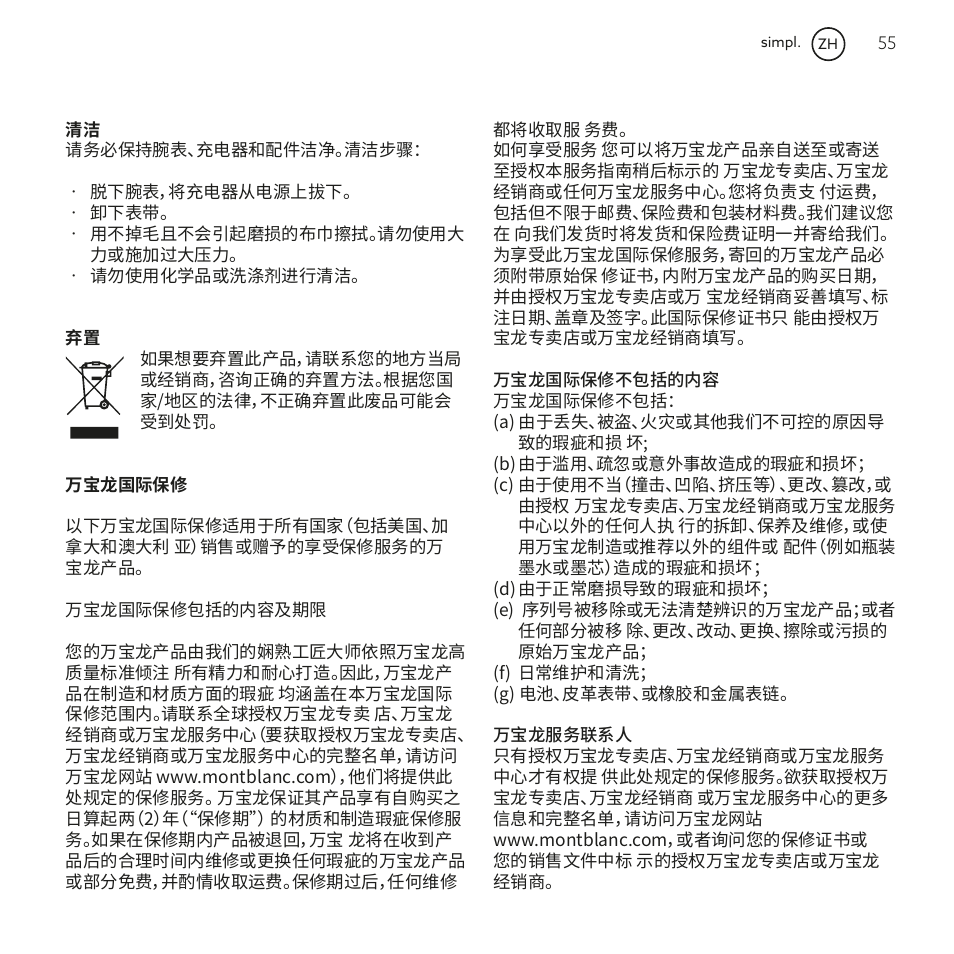 simpl. ZH 55

清洁
请务必保持腕表、充电器和配件洁净。清洁步骤：

· 脱下腕表，将充电器从电源上拔下。
· 卸下表带。
· 用不掉毛且不会引起磨损的布巾擦拭。请勿使用大力或施加过大压力。
· 请勿使用化学品或洗涤剂进行清洁。

弃置
如果想要弃置此产品，请联系您的地方当局或经销商，咨询正确的弃置方法。根据您国家/地区的法律，不正确弃置此废品可能会受到处罚。

万宝龙国际保修

以下万宝龙国际保修适用于所有国家（包括美国、加拿大和澳大利 亚）销售或赠予的享受保修服务的万宝龙产品。

万宝龙国际保修包括的内容及期限

您的万宝龙产品由我们的娴熟工匠大师依照万宝龙高质量标准倾注 所有精力和耐心打造。因此，万宝龙产品在制造和材质方面的瑕疵 均涵盖在本万宝龙国际保修范围内。请联系全球授权万宝龙专卖 店、万宝龙经销商或万宝龙服务中心（要获取授权万宝龙专卖店、万宝龙经销商或万宝龙服务中心的完整名单，请访问万宝龙网站 www.montblanc.com），他们将提供此处规定的保修服务。万宝龙保证其产品享有自购买之日算起两（2）年（“保修期”）的材质和制造瑕疵保修服务。如果在保修期内产品被退回，万宝 龙将在收到产品后的合理时间内维修或更换任何瑕疵的万宝龙产品或部分免费，并酌情收取运费。保修期过后，任何维修都将收取服 务费。
如何享受服务 您可以将万宝龙产品亲自送至或寄送至授权本服务指南稍后标示的 万宝龙专卖店、万宝龙经销商或任何万宝龙服务中心。您将负责支 付运费，包括但不限于邮费、保险费和包装材料费。我们建议您在 向我们发货时将发货和保险费证明一并寄给我们。为享受此万宝龙国际保修服务，寄回的万宝龙产品必须附带原始保 修证书，内附万宝龙产品的购买日期，并由授权万宝龙专卖店或万 宝龙经销商妥善填写、标注日期、盖章及签字。此国际保修证书只 能由授权万宝龙专卖店或万宝龙经销商填写。

万宝龙国际保修不包括的内容
万宝龙国际保修不包括：
(a) 由于丢失、被盗、火灾或其他我们不可控的原因导致的瑕疵和损 坏；
(b) 由于滥用、疏忽或意外事故造成的瑕疵和损坏；
(c) 由于使用不当（撞击、凹陷、挤压等）、更改、篡改，或由授权 万宝龙专卖店、万宝龙经销商或万宝龙服务中心以外的任何人执 行的拆卸、保养及维修，或使用万宝龙制造或推荐以外的组件或 配件（例如瓶装墨水或墨芯）造成的瑕疵和损坏；
(d) 由于正常磨损导致的瑕疵和损坏；
(e) 序列号被移除或无法清楚辨识的万宝龙产品；或者任何部分被移 除、更改、改动、更换、擦除或污损的原始万宝龙产品；
(f) 日常维护和清洗；
(g) 电池、皮革表带、或橡胶和金属表链。

万宝龙服务联系人
只有授权万宝龙专卖店、万宝龙经销商或万宝龙服务中心才有权提 供此处规定的保修服务。欲获取授权万宝龙专卖店、万宝龙经销商 或万宝龙服务中心的更多信息和完整名单，请访问万宝龙网站 www.montblanc.com，或者询问您的保修证书或您的销售文件中标 示的授权万宝龙专卖店或万宝龙经销商。